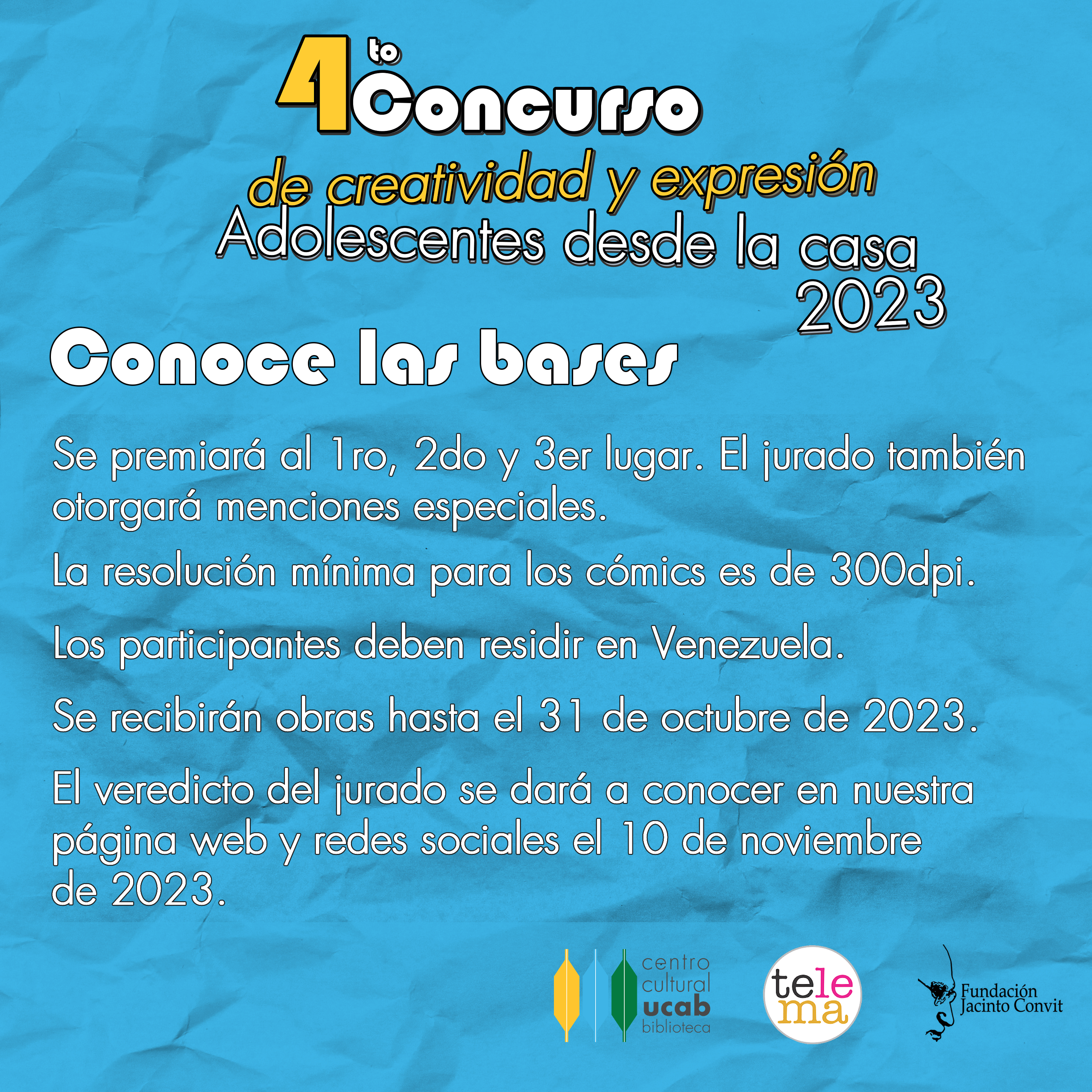 4to Concurso
de creatividad y expresión
Adolescentes desde la casa
2023

Conoce las bases

Se premiará al 1ro, 2do y 3er lugar. El jurado también otorgará menciones especiales.

La resolución mínima para los cómics es de 300dpi.

Los participantes deben residir en Venezuela.

Se recibirán obras hasta el 31 de octubre de 2023.

El veredicto del jurado se dará a conocer en nuestra página web y redes sociales el 10 de noviembre de 2023.

centro cultural ucab biblioteca

tele ma

Fundación Jacinto Convit